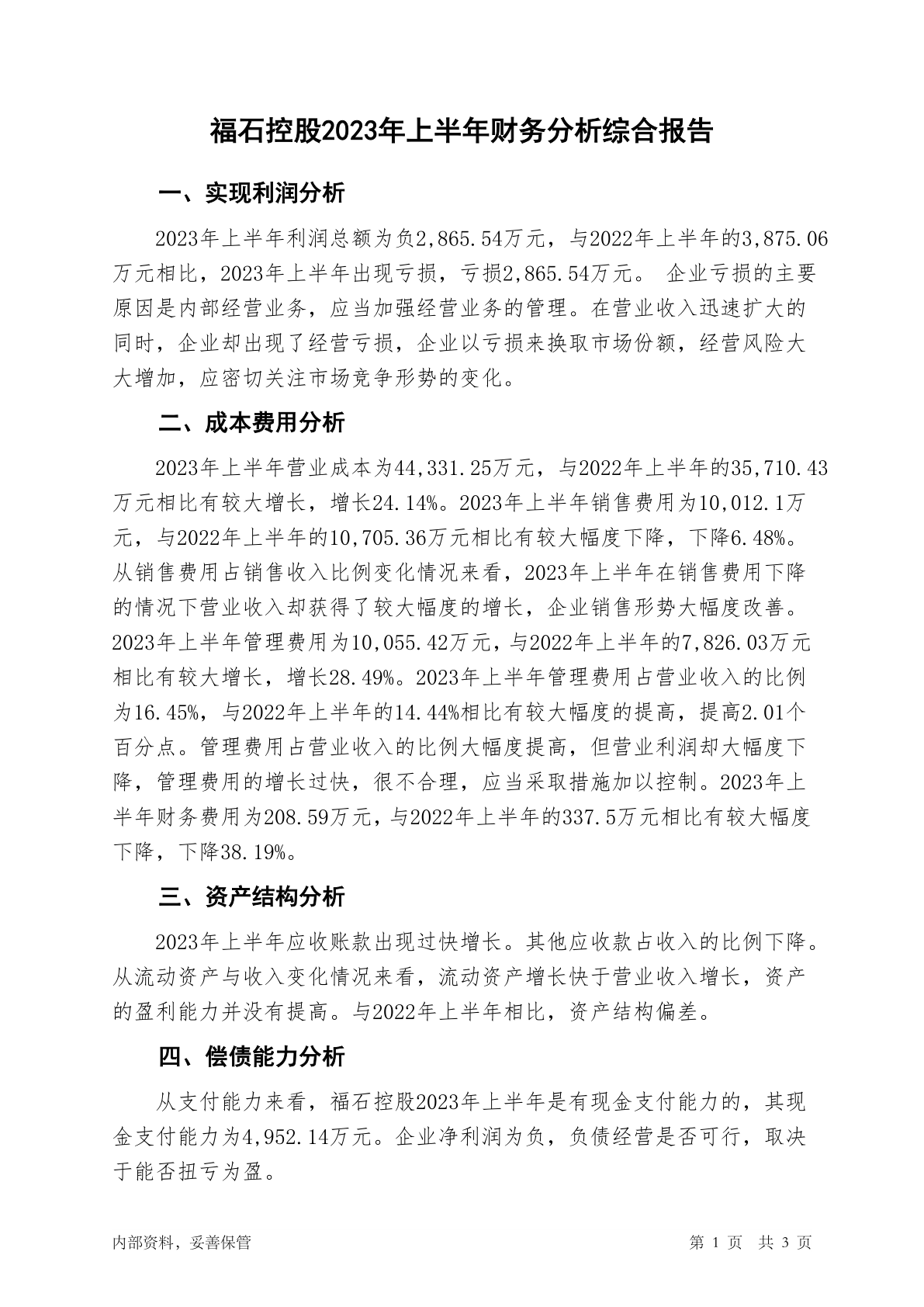 福石控股2023年上半年财务分析综合报告

一、实现利润分析

2023年上半年利润总额为负2,865.54万元，与2022年上半年的3,875.06万元相比，2023年上半年出现亏损，亏损2,865.54万元。 企业亏损的主要原因是内部经营业务，应当加强经营业务的管理。在营业收入迅速扩大的同时，企业却出现了经营亏损，企业以亏损来换取市场份额，经营风险大大增加，应密切关注市场竞争形势的变化。

二、成本费用分析

2023年上半年营业成本为44,331.25万元，与2022年上半年的35,710.43万元相比有较大增长，增长24.14%。2023年上半年销售费用为10,012.1万元，与2022年上半年的10,705.36万元相比有较大幅度下降，下降6.48%。从销售费用占销售收入比例变化情况来看，2023年上半年在销售费用下降的情况下营业收入却获得了较大幅度的增长，企业销售形势大幅度改善。2023年上半年管理费用为10,055.42万元，与2022年上半年的7,826.03万元相比有较大增长，增长28.49%。2023年上半年管理费用占营业收入的比例为16.45%，与2022年上半年的14.44%相比有较大幅度的提高，提高2.01个百分点。管理费用占营业收入的比例大幅度提高，但营业利润却大幅度下降，管理费用的增长过快，很不合理，应当采取措施加以控制。2023年上半年财务费用为208.59万元，与2022年上半年的337.5万元相比有较大幅度下降，下降38.19%。

三、资产结构分析

2023年上半年应收账款出现过快增长。其他应收款占收入的比例下降。从流动资产与收入变化情况来看，流动资产增长快于营业收入增长，资产的盈利能力并没有提高。与2022年上半年相比，资产结构偏差。

四、偿债能力分析

从支付能力来看，福石控股2023年上半年是有现金支付能力的，其现金支付能力为4,952.14万元。企业净利润为负，负债经营是否可行，取决于能否扭亏为盈。

内部资料，妥善保管

第 1 页 共 3 页